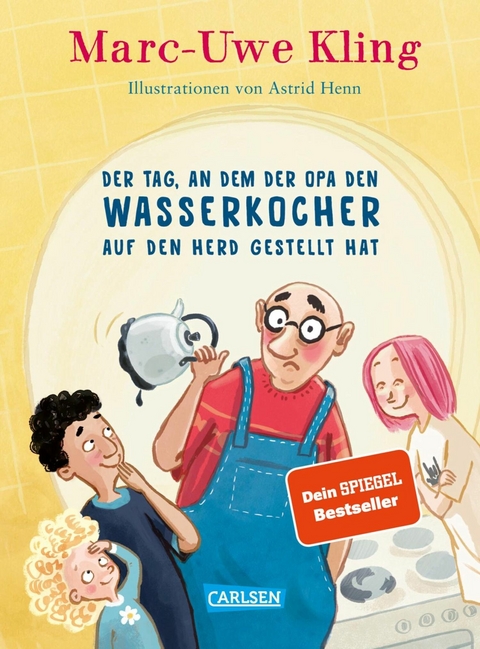 Marc-Uwe Kling

Illustrationen von Astrid Henn

DER TAG, AN DEM DER OPA DEN WASSERKOCHER AUF DEN HERD GESTELLT HAT

Dein SPIEGEL Bestseller

CARLSEN